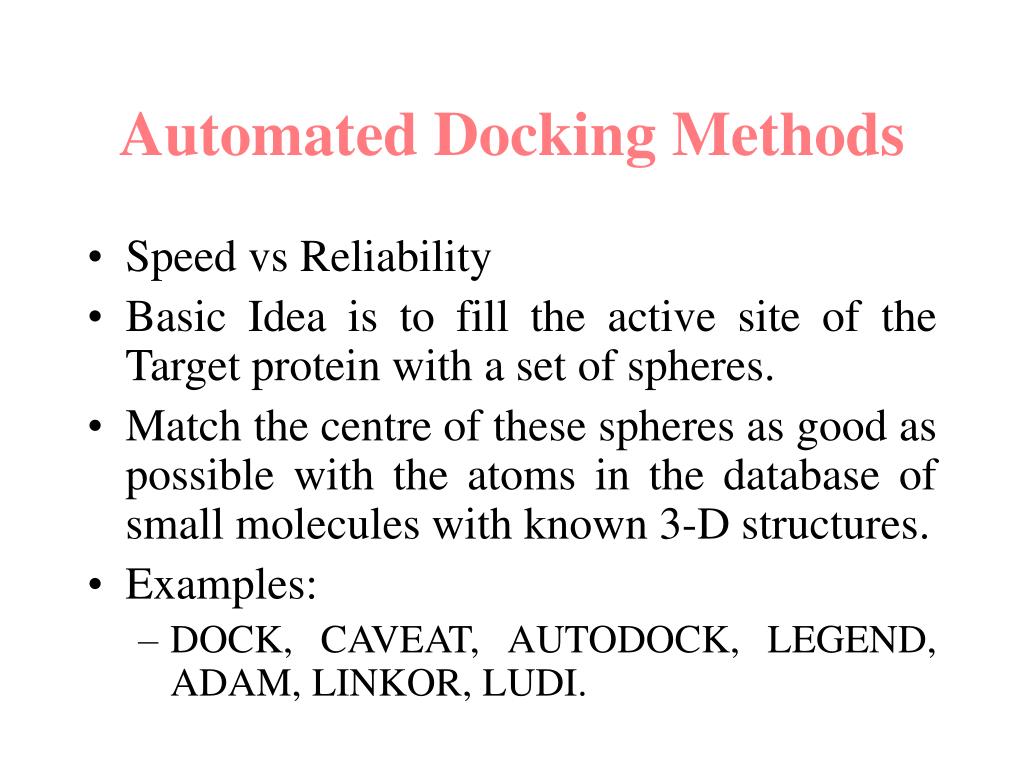 Automated Docking Methods

• Speed vs Reliability
• Basic Idea is to fill the active site of the Target protein with a set of spheres.
• Match the centre of these spheres as good as possible with the atoms in the database of small molecules with known 3-D structures.
• Examples:
– DOCK, CAVEAT, AUTODOCK, LEGEND, ADAM, LINKOR, LUDI.